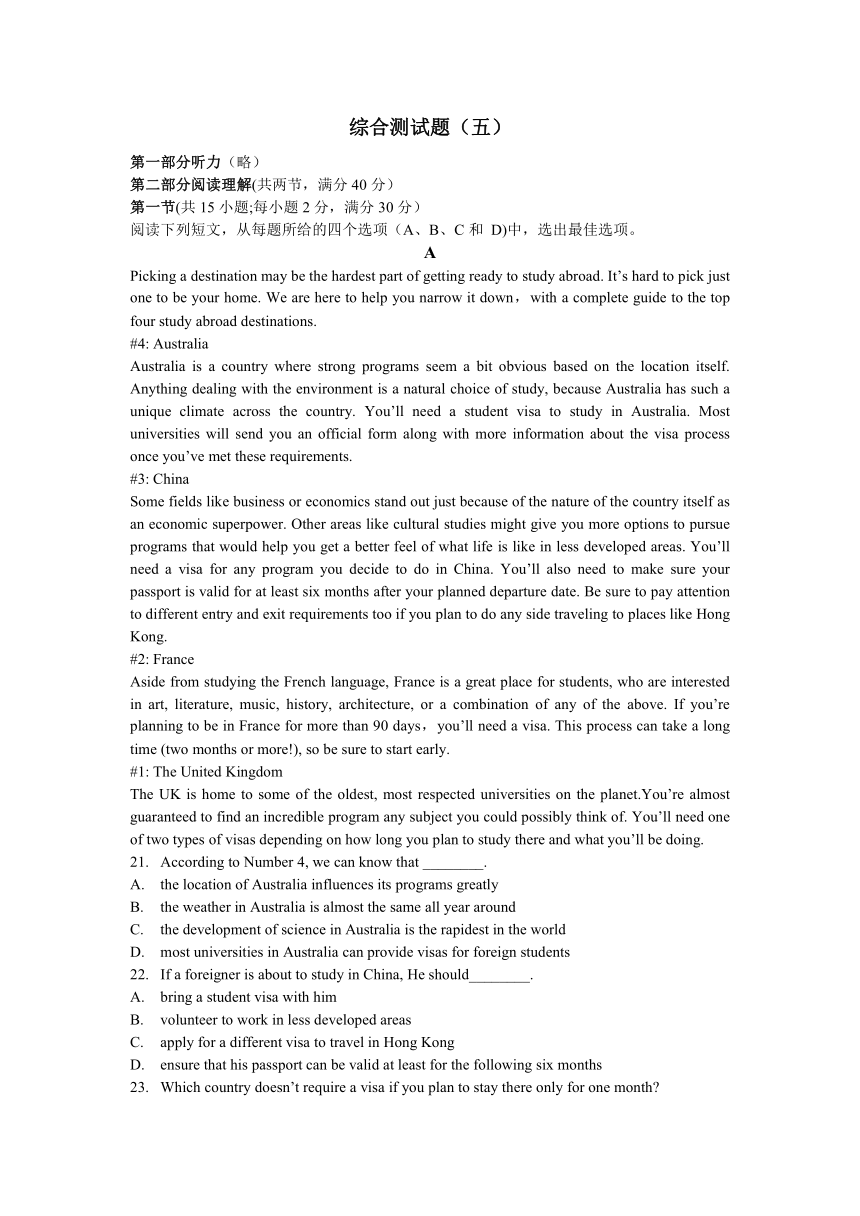 综合测试题（五）

第一部分听力（略）

第二部分阅读理解(共两节，满分 40 分）

第一节(共 15 小题;每小题 2 分，满分 30 分）

阅读下列短文，从每题所给的四个选项（A、B、C 和 D)中，选出最佳选项。

A

Picking a destination may be the hardest part of getting ready to study abroad. It’s hard to pick just one to be your home. We are here to help you narrow it down，with a complete guide to the top four study abroad destinations.

#4: Australia

Australia is a country where strong programs seem a bit obvious based on the location itself. Anything dealing with the environment is a natural choice of study, because Australia has such a unique climate across the country. You’ll need a student visa to study in Australia. Most universities will send you an official form along with more information about the visa process once you’ve met these requirements.

#3: China

Some fields like business or economics stand out just because of the nature of the country itself as an economic superpower. Other areas like cultural studies might give you more options to pursue programs that would help you get a better feel of what life is like in less developed areas. You’ll need a visa for any program you decide to do in China. You’ll also need to make sure your passport is valid for at least six months after your planned departure date. Be sure to pay attention to different entry and exit requirements too if you plan to do any side traveling to places like Hong Kong.

#2: France

Aside from studying the French language, France is a great place for students, who are interested in art, literature, music, history, architecture, or a combination of any of the above. If you’re planning to be in France for more than 90 days，you’ll need a visa. This process can take a long time (two months or more!), so be sure to start early.

#1: The United Kingdom

The UK is home to some of the oldest, most respected universities on the planet.You’re almost guaranteed to find an incredible program any subject you could possibly think of. You’ll need one of two types of visas depending on how long you plan to study there and what you’ll be doing.

21. According to Number 4, we can know that ________.

A. the location of Australia influences its programs greatly

B. the weather in Australia is almost the same all year around

C. the development of science in Australia is the rapidest in the world

D. most universities in Australia can provide visas for foreign students

22. If a foreigner is about to study in China, He should________.

A. bring a student visa with him

B. volunteer to work in less developed areas

C. apply for a different visa to travel in Hong Kong

D. ensure that his passport can be valid at least for the following six months

23. Which country doesn’t require a visa if you plan to stay there only for one month?